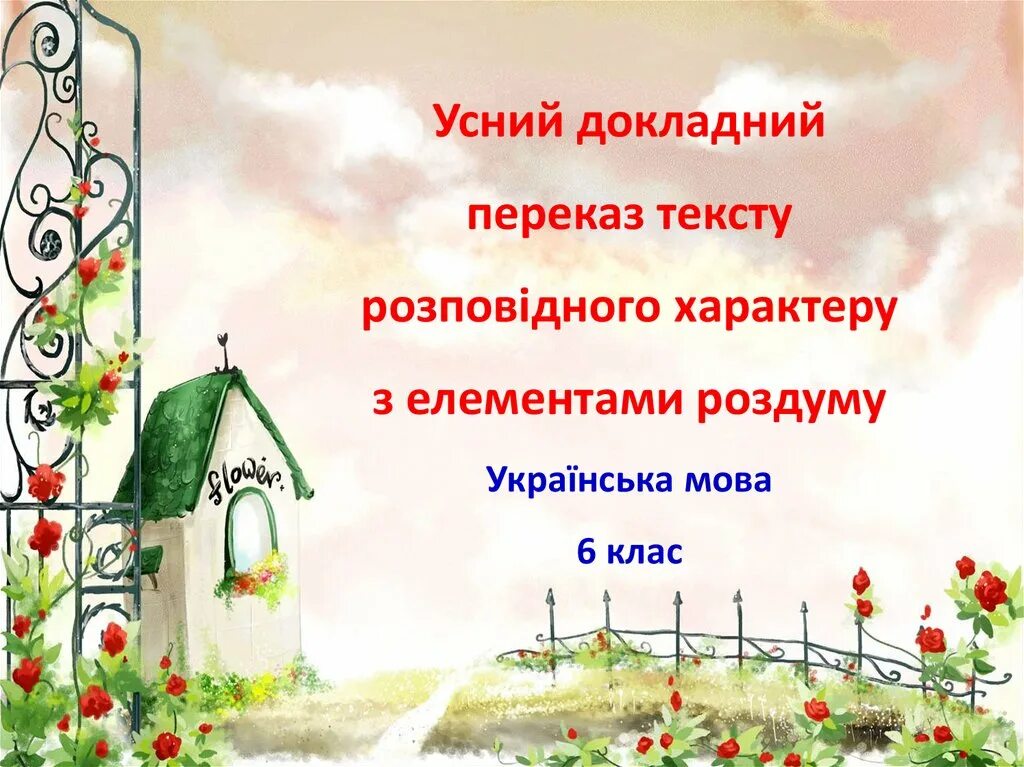 Усний докладний переказ тексту розповідного характеру з елементами роздуму

Українська мова

6 клас

flower